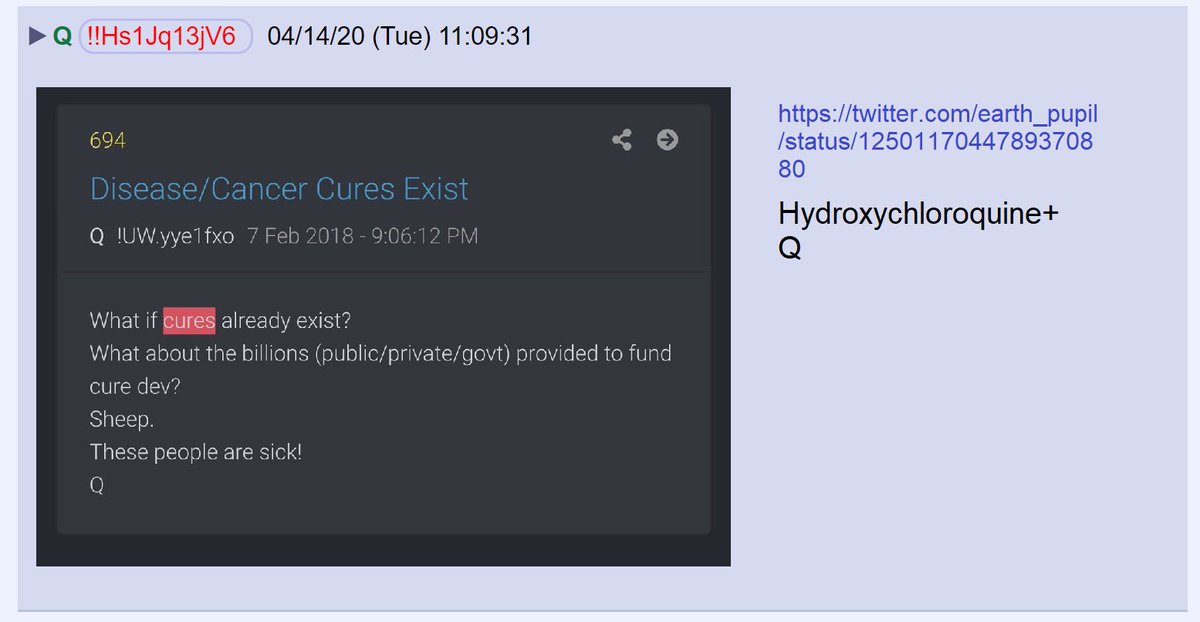 Q !!Hs1Jq13jV6 04/14/20 (Tue) 11:09:31

694

Disease/Cancer Cures Exist

Q !UW.yye1fxo 7 Feb 2018 - 9:06:12 PM

What if cures already exist?
What about the billions (public/private/govt) provided to fund cure dev?
Sheep.
These people are sick!
Q

https://twitter.com/earth_pupil/status/1250117044789370880

Hydroxychloroquine+
Q